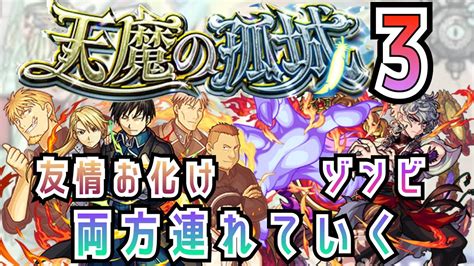 天魔の孤城 3

友情お化け　ゾンビ

両方連れていく